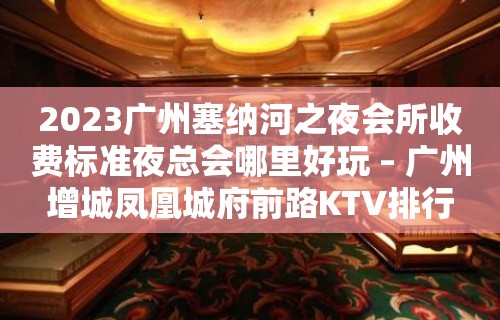 2023广州塞纳河之夜会所收费标准夜总会哪里好玩 – 广州增城凤凰城府前路KTV排行